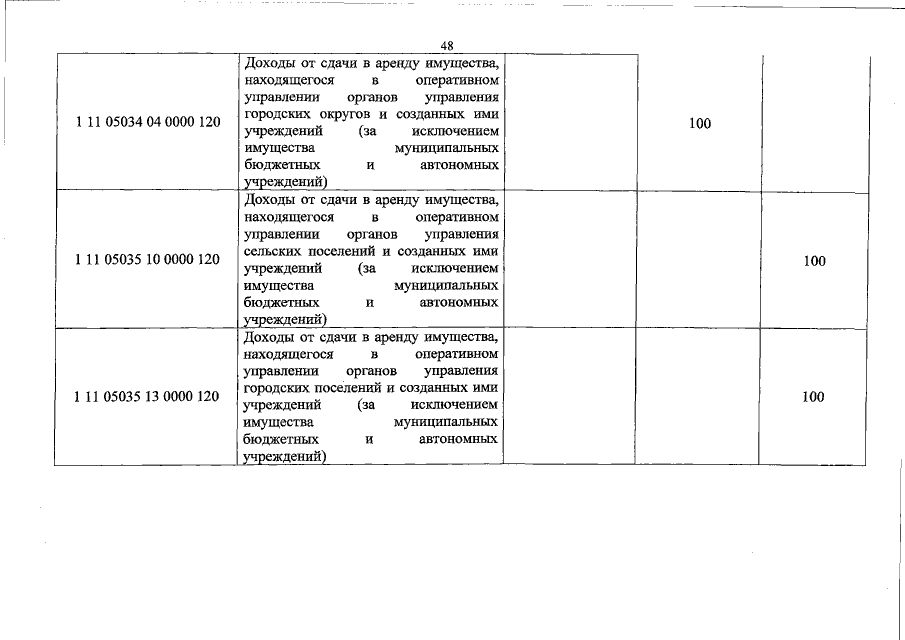 48

| | | | | |
|---|---|---|---|---|
| 1 11 05034 04 0000 120 | Доходы от сдачи в аренду имущества, находящегося в оперативном управлении органов управления городских округов и созданных ими учреждений (за исключением имущества муниципальных бюджетных и автономных учреждений) | | 100 | |
| 1 11 05035 10 0000 120 | Доходы от сдачи в аренду имущества, находящегося в оперативном управлении органов управления сельских поселений и созданных ими учреждений (за исключением имущества муниципальных бюджетных и автономных учреждений) | | | 100 |
| 1 11 05035 13 0000 120 | Доходы от сдачи в аренду имущества, находящегося в оперативном управлении органов управления городских поселений и созданных ими учреждений (за исключением имущества муниципальных бюджетных и автономных учреждений) | | | 100 |